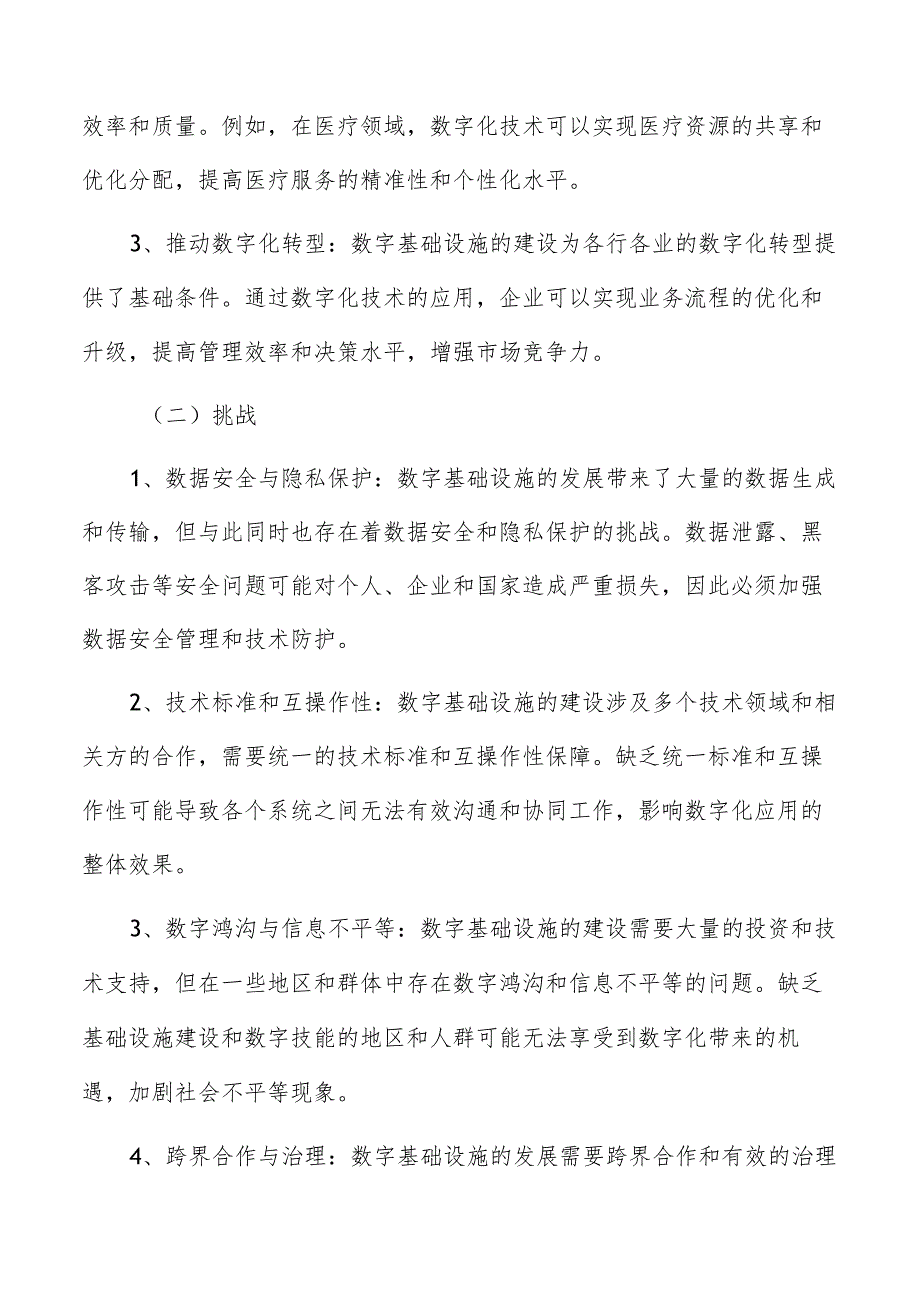 效率和质量。例如，在医疗领域，数字化技术可以实现医疗资源的共享和优化分配，提高医疗服务的精准性和个性化水平。

3、推动数字化转型：数字基础设施的建设为各行各业的数字化转型提供了基础条件。通过数字化技术的应用，企业可以实现业务流程的优化和升级，提高管理效率和决策水平，增强市场竞争力。

（二）挑战

1、数据安全与隐私保护：数字基础设施的发展带来了大量的数据生成和传输，但与此同时也存在着数据安全和隐私保护的挑战。数据泄露、黑客攻击等安全问题可能对个人、企业和国家造成严重损失，因此必须加强数据安全管理和技术防护。

2、技术标准和互操作性：数字基础设施的建设涉及多个技术领域和相关方的合作，需要统一的技术标准和互操作性保障。缺乏统一标准和互操作性可能导致各个系统之间无法有效沟通和协同工作，影响数字化应用的整体效果。

3、数字鸿沟与信息不平等：数字基础设施的建设需要大量的投资和技术支持，但在一些地区和群体中存在数字鸿沟和信息不平等的问题。缺乏基础设施建设和数字技能的地区和人群可能无法享受到数字化带来的机遇，加剧社会不平等现象。

4、跨界合作与治理：数字基础设施的发展需要跨界合作和有效的治理